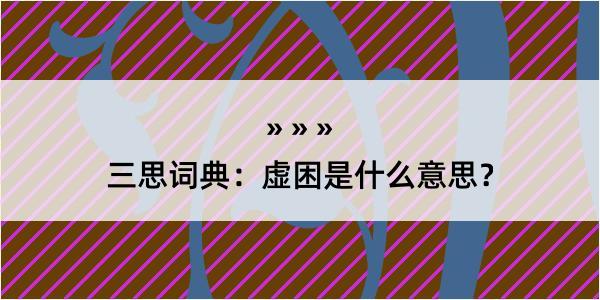 » » »
三思词典：虚困是什么意思？